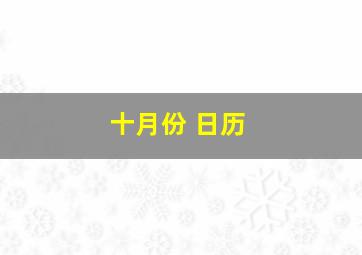 十月份 日历